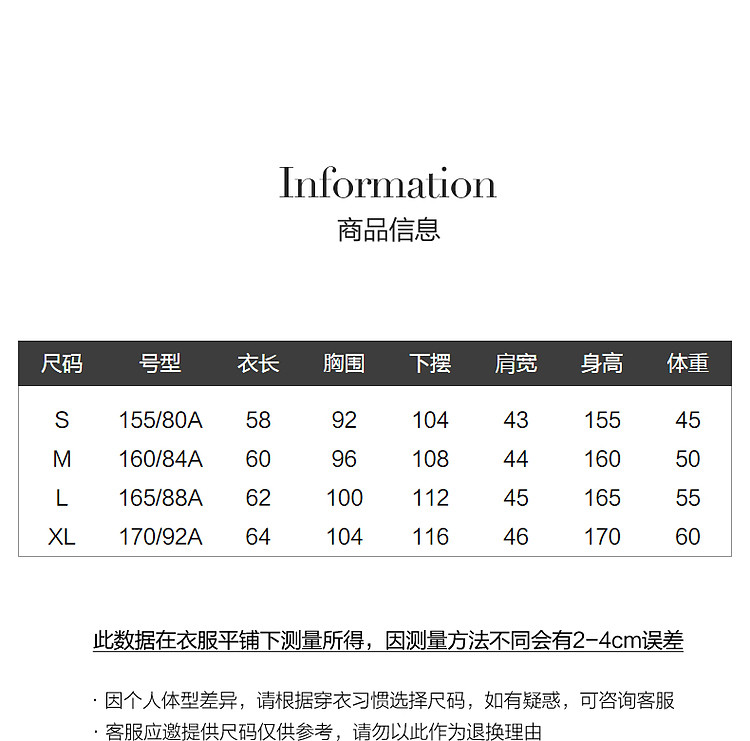 Information
商品信息

| 尺码 | 号型 | 衣长 | 胸围 | 下摆 | 肩宽 | 身高 | 体重 |
|---|---|---|---|---|---|---|---|
| S | 155/80A | 58 | 92 | 104 | 43 | 155 | 45 |
| M | 160/84A | 60 | 96 | 108 | 44 | 160 | 50 |
| L | 165/88A | 62 | 100 | 112 | 45 | 165 | 55 |
| XL | 170/92A | 64 | 104 | 116 | 46 | 170 | 60 |

此数据在衣服平铺下测量所得，因测量方法不同会有2-4cm误差

· 因个人体型差异，请根据穿衣习惯选择尺码，如有疑惑，可咨询客服
· 客服应邀提供尺码仅供参考，请勿以此作为退换理由